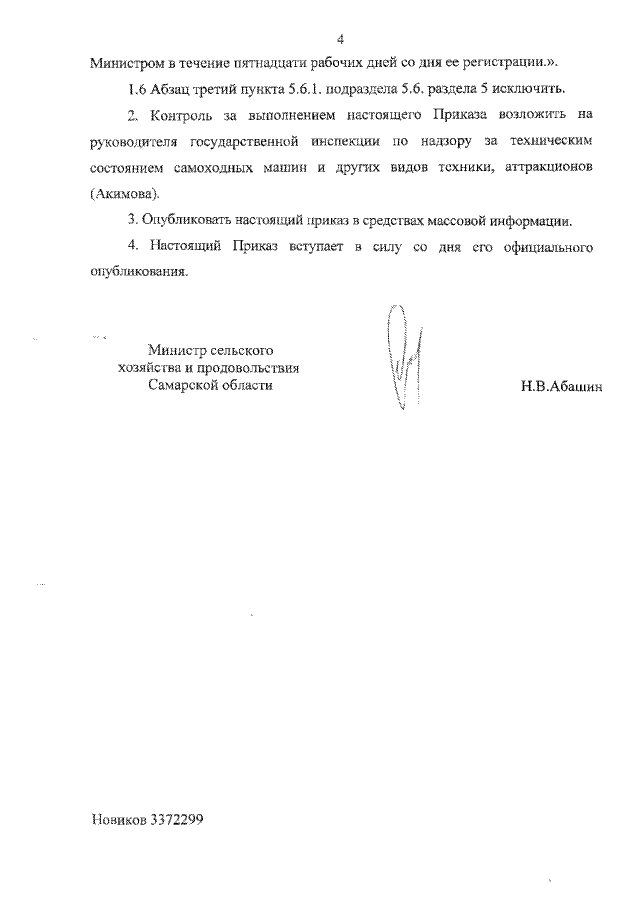 4

Министром в течение пятнадцати рабочих дней со дня ее регистрации.».

1.6 Абзац третий пункта 5.6.1. подраздела 5.6. раздела 5 исключить.

2. Контроль за выполнением настоящего Приказа возложить на руководителя государственной инспекции по надзору за техническим состоянием самоходных машин и других видов техники, аттракционов (Акимова).

3. Опубликовать настоящий приказ в средствах массовой информации.

4. Настоящий Приказ вступает в силу со дня его официального опубликования.

Министр сельского хозяйства и продовольствия Самарской области

Н.В.Абашин

Новиков 3372299